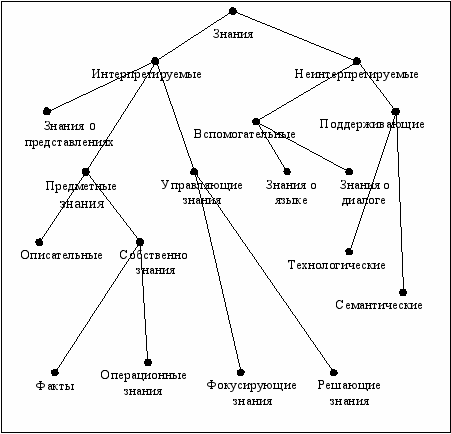 Знания

Интерпретируемые

Неинтерпретируемые

Знания о представлениях

Вспомогательные

Поддерживающие

Предметные знания

Управляющие знания

Знания о языке

Знания о диалоге

Описательные

Собственно знания

Технологические

Семантические

Факты

Операционные знания

Фокусирующие знания

Решающие знания